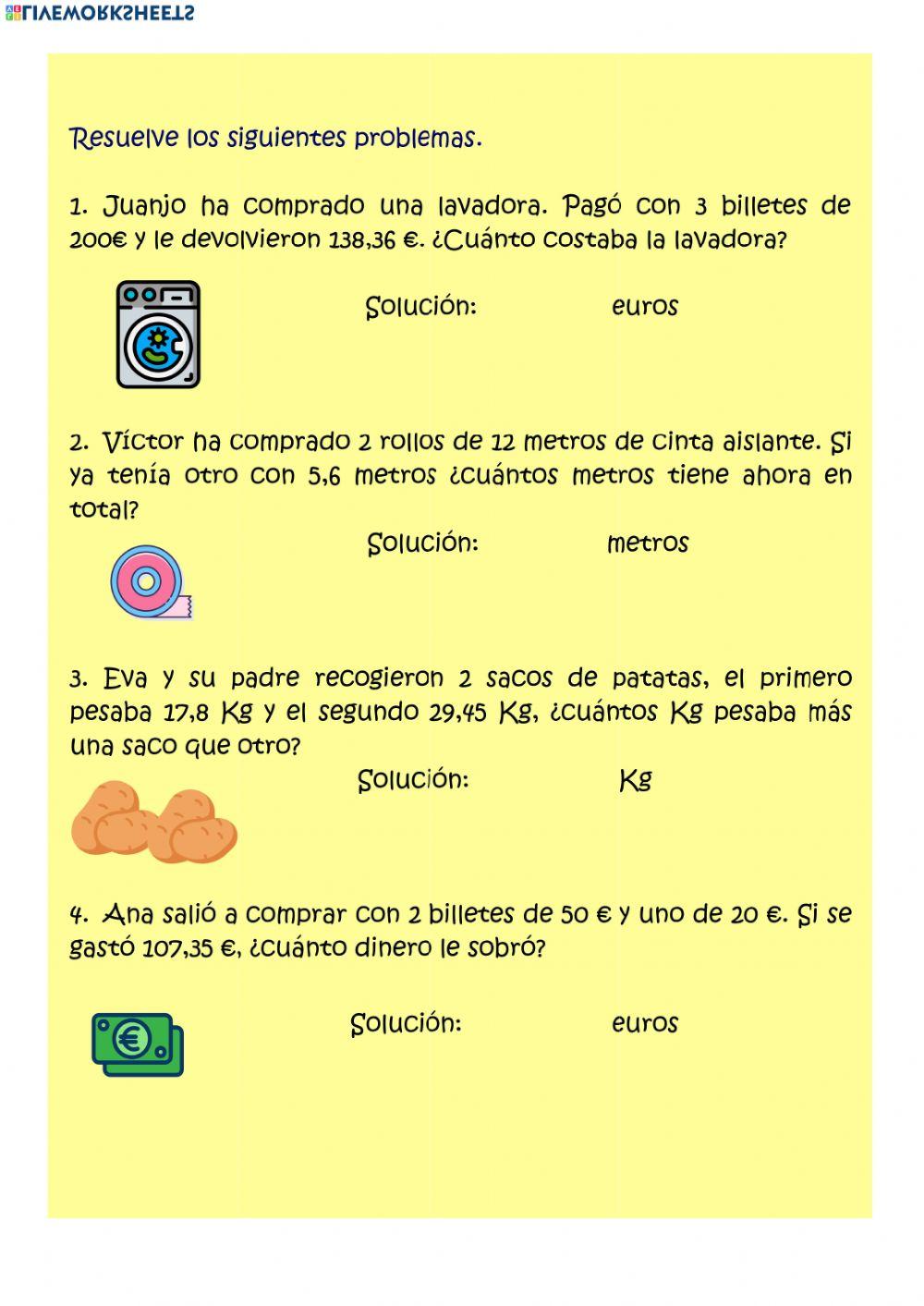 LIVEWORKSHEETS

Resuelve los siguientes problemas.

1. Juanjo ha comprado una lavadora. Pagó con 3 billetes de 200€ y le devolvieron 138,36 €. ¿Cuánto costaba la lavadora?

Solución: euros

2. Víctor ha comprado 2 rollos de 12 metros de cinta aislante. Si ya tenía otro con 5,6 metros ¿cuántos metros tiene ahora en total?

Solución: metros

3. Eva y su padre recogieron 2 sacos de patatas, el primero pesaba 17,8 Kg y el segundo 29,45 Kg, ¿cuántos Kg pesaba más una saco que otro?

Solución: Kg

4. Ana salió a comprar con 2 billetes de 50 € y uno de 20 €. Si se gastó 107,35 €, ¿cuánto dinero le sobró?

Solución: euros